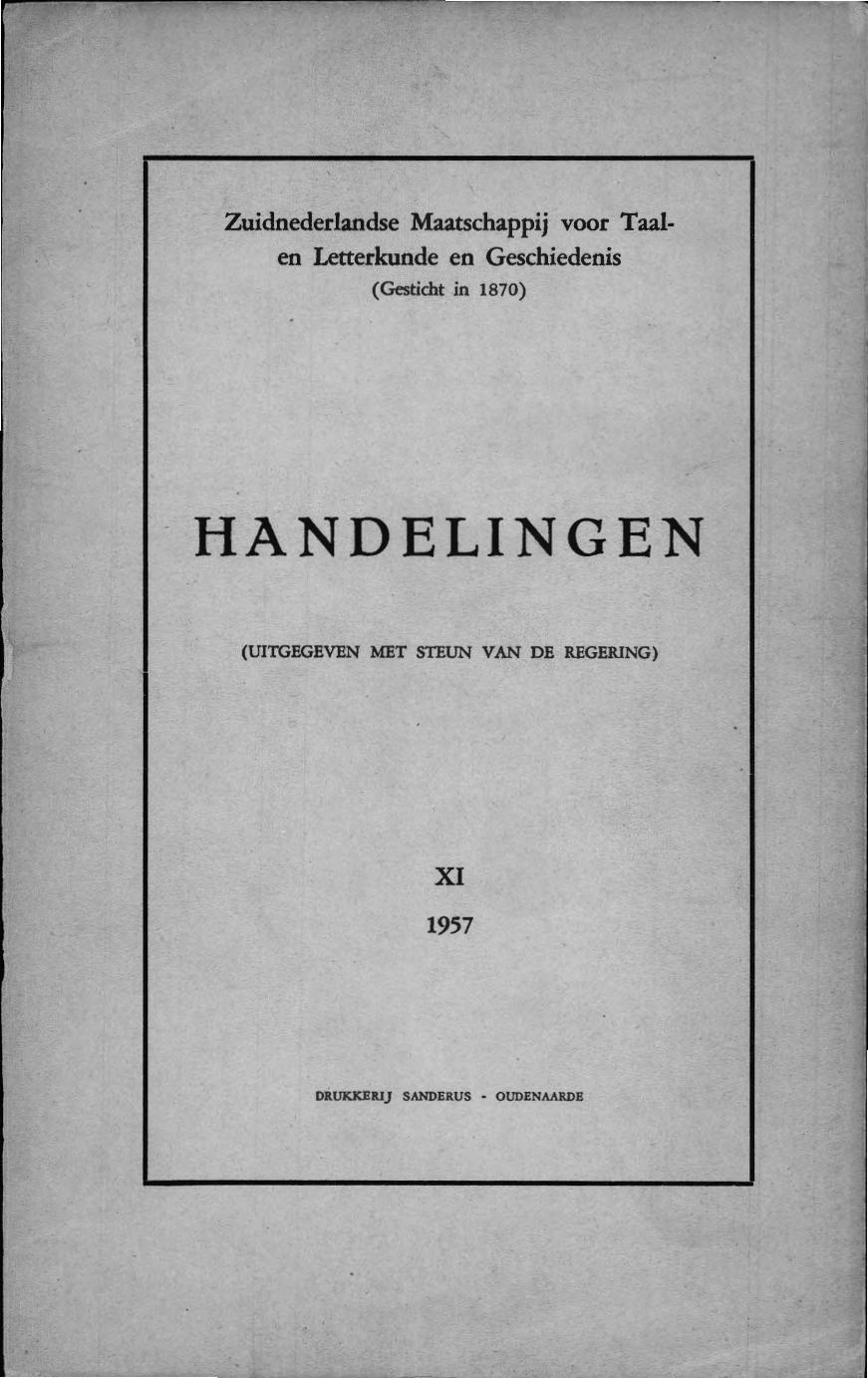 Zuidnederlandse Maatschappij voor Taal- en Letterkunde en Geschiedenis
(Gesticht in 1870)

HANDELINGEN

(UITGEGEVEN MET STEUN VAN DE REGERING)

XI
1957

DRUKKERIJ SANDERUS - OUDENAARDE